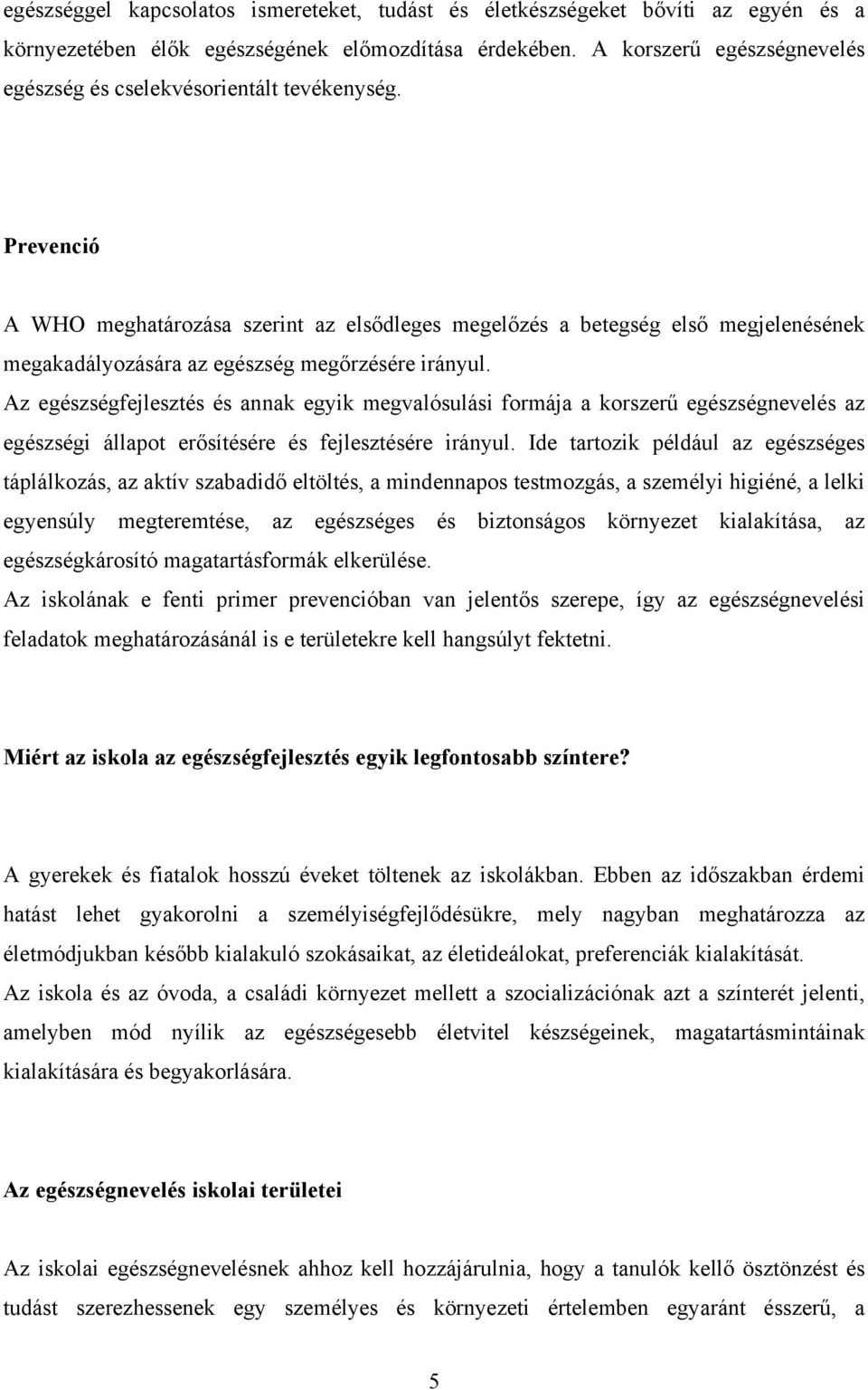 egészséggel kapcsolatos ismereteket, tudást és életkészségeket bővíti az egyén és a környezetében élők egészségének előmozdítása érdekében. A korszerű egészségnevelés egészség és cselekvésorientált tevékenység.

Prevenció

A WHO meghatározása szerint az elsődleges megelőzés a betegség első megjelenésének megakadályozására az egészség megőrzésére irányul.
Az egészségfejlesztés és annak egyik megvalósulási formája a korszerű egészségnevelés az egészségi állapot erősítésére és fejlesztésére irányul. Ide tartozik például az egészséges táplálkozás, az aktív szabadidő eltöltés, a mindennapos testmozgás, a személyi higiéné, a lelki egyensúly megteremtése, az egészséges és biztonságos környezet kialakítása, az egészségkárosító magatartásformák elkerülése.
Az iskolának e fenti primer prevencióban van jelentős szerepe, így az egészségnevelési feladatok meghatározásánál is e területekre kell hangsúlyt fektetni.

Miért az iskola az egészségfejlesztés egyik legfontosabb színtere?

A gyerekek és fiatalok hosszú éveket töltenek az iskolákban. Ebben az időszakban érdemi hatást lehet gyakorolni a személyiségfejlődésükre, mely nagyban meghatározza az életmódjukban később kialakuló szokásaikat, az életideálokat, preferenciák kialakítását.
Az iskola és az óvoda, a családi környezet mellett a szocializációnak azt a színterét jelenti, amelyben mód nyílik az egészségesebb életvitel készségeinek, magatartásmintáinak kialakítására és begyakorlására.

Az egészségnevelés iskolai területei

Az iskolai egészségnevelésnek ahhoz kell hozzájárulnia, hogy a tanulók kellő ösztönzést és tudást szerezhessenek egy személyes és környezeti értelemben egyaránt ésszerű, a

5